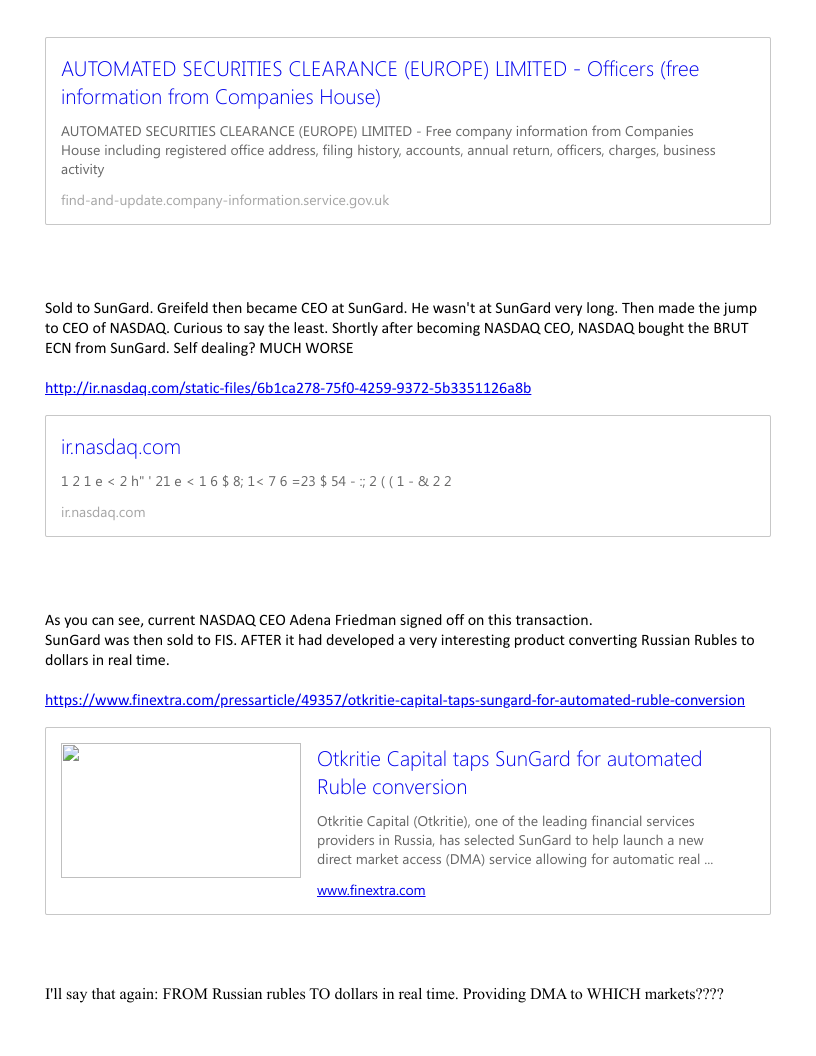 AUTOMATED SECURITIES CLEARANCE (EUROPE) LIMITED - Officers (free information from Companies House)

AUTOMATED SECURITIES CLEARANCE (EUROPE) LIMITED - Free company information from Companies House including registered office address, filing history, accounts, annual return, officers, charges, business activity

find-and-update.company-information.service.gov.uk

Sold to SunGard. Greifeld then became CEO at SunGard. He wasn't at SunGard very long. Then made the jump to CEO of NASDAQ. Curious to say the least. Shortly after becoming NASDAQ CEO, NASDAQ bought the BRUT ECN from SunGard. Self dealing? MUCH WORSE

http://ir.nasdaq.com/static-files/6b1ca278-75f0-4259-9372-5b3351126a8b

ir.nasdaq.com

1 2 1 e < 2 h" ' 21 e < 1 6 $ 8; 1< 7 6 =23 $ 54 - :; 2 ( ( 1 - & 2 2

ir.nasdaq.com

As you can see, current NASDAQ CEO Adena Friedman signed off on this transaction.
SunGard was then sold to FIS. AFTER it had developed a very interesting product converting Russian Rubles to dollars in real time.

https://www.finextra.com/pressarticle/49357/otkritie-capital-taps-sungard-for-automated-ruble-conversion

Otkritie Capital taps SunGard for automated Ruble conversion

Otkritie Capital (Otkritie), one of the leading financial services providers in Russia, has selected SunGard to help launch a new direct market access (DMA) service allowing for automatic real ...

www.finextra.com

I'll say that again: FROM Russian rubles TO dollars in real time. Providing DMA to WHICH markets????